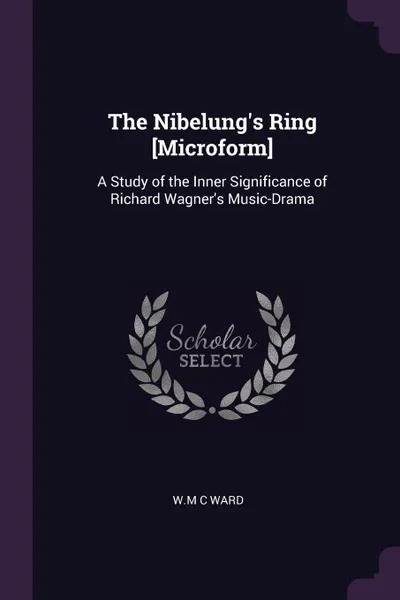 The Nibelung's Ring [Microform]

A Study of the Inner Significance of Richard Wagner's Music-Drama

Scholar
SELECT

W.M C WARD